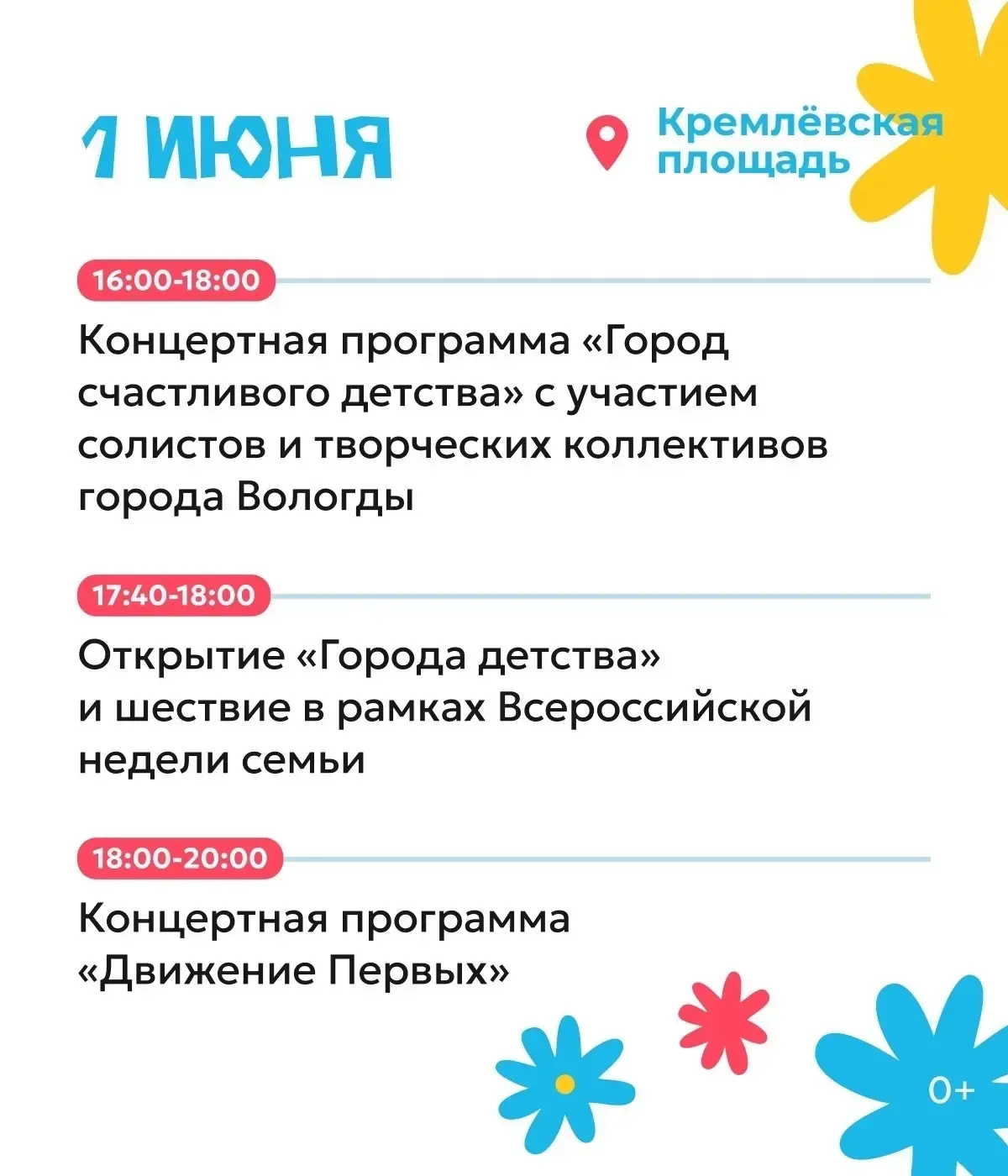 1 ИЮНЯ

Кремлёвская площадь

16:00-18:00

Концертная программа «Город счастливого детства» с участием солистов и творческих коллективов города Вологды

17:40-18:00

Открытие «Города детства» и шествие в рамках Всероссийской недели семьи

18:00-20:00

Концертная программа «Движение Первых»

0+